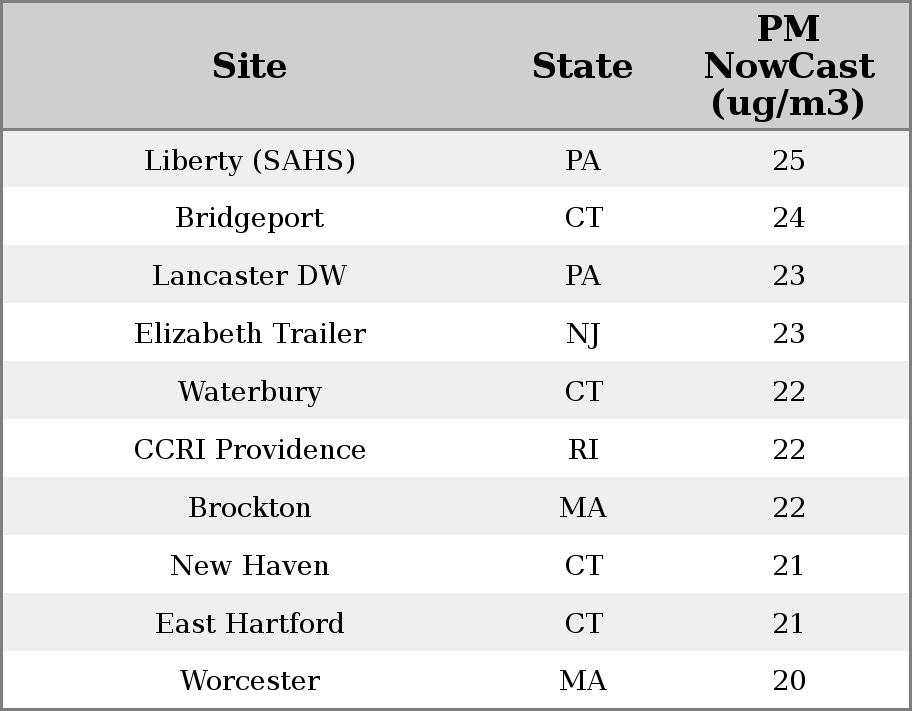 | Site | State | PM NowCast (ug/m3) |
|---|---|---|
| Liberty (SAHS) | PA | 25 |
| Bridgeport | CT | 24 |
| Lancaster DW | PA | 23 |
| Elizabeth Trailer | NJ | 23 |
| Waterbury | CT | 22 |
| CCRI Providence | RI | 22 |
| Brockton | MA | 22 |
| New Haven | CT | 21 |
| East Hartford | CT | 21 |
| Worcester | MA | 20 |